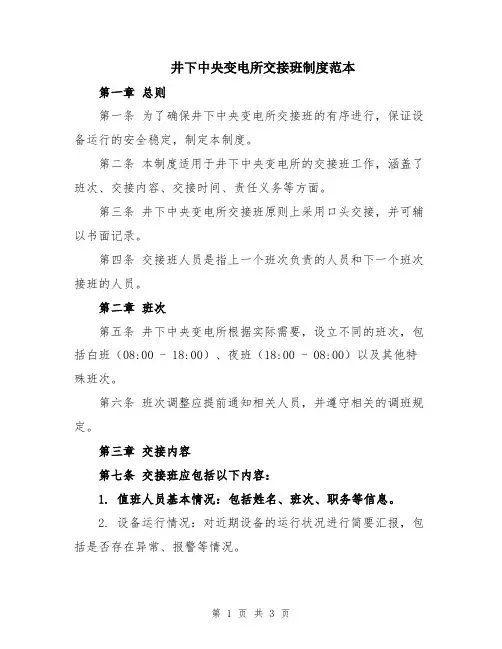 井下中央变电所交接班制度范本

第一章 总则

第一条 为了确保井下中央变电所交接班的有序进行，保证设备运行的安全稳定，制定本制度。

第二条 本制度适用于井下中央变电所的交接班工作，涵盖了班次、交接内容、交接时间、责任义务等方面。

第三条 井下中央变电所交接班原则上采用口头交接，并可辅以书面记录。

第四条 交接班人员是指上一个班次负责的人员和下一个班次接班的人员。

第二章 班次

第五条 井下中央变电所根据实际需要，设立不同的班次，包括白班（08:00 - 18:00）、夜班（18:00 - 08:00）以及其他特殊班次。

第六条 班次调整应提前通知相关人员，并遵守相关的调班规定。

第三章 交接内容

第七条 交接班应包括以下内容：

1. 值班人员基本情况：包括姓名、班次、职务等信息。

2. 设备运行情况：对近期设备的运行状况进行简要汇报，包括是否存在异常、报警等情况。

第 1 页 共 3 页